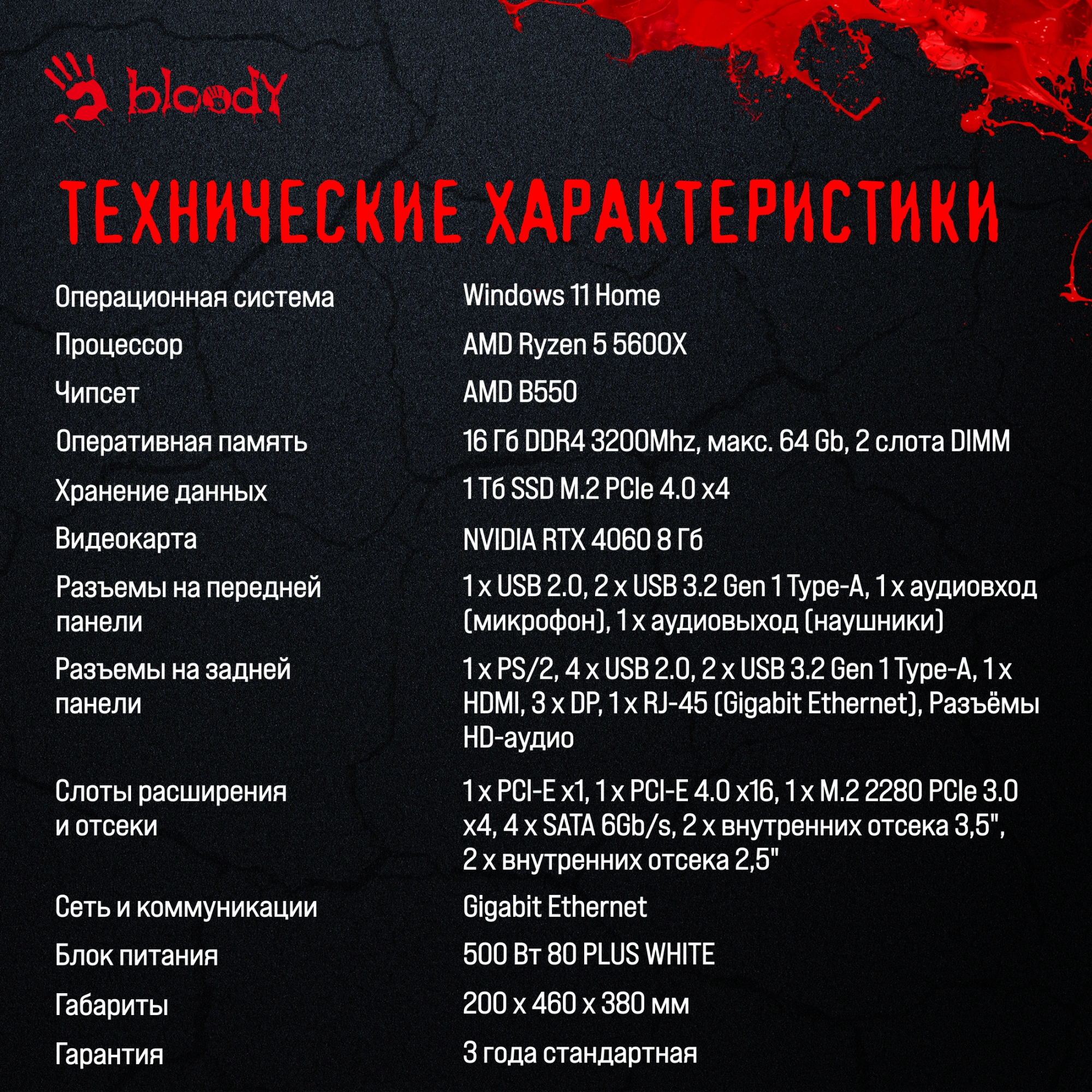 bloody

ТЕХНИЧЕСКИЕ ХАРАКТЕРИСТИКИ

| | |
|---|---|
| Операционная система | Windows 11 Home |
| Процессор | AMD Ryzen 5 5600X |
| Чипсет | AMD B550 |
| Оперативная память | 16 Гб DDR4 3200Mhz, макс. 64 Gb, 2 слота DIMM |
| Хранение данных | 1 Тб SSD M.2 PCIe 4.0 x4 |
| Видеокарта | NVIDIA RTX 4060 8 Гб |
| Разъемы на передней панели | 1 x USB 2.0, 2 x USB 3.2 Gen 1 Type-A, 1 x аудиовход (микрофон), 1 x аудиовыход (наушники) |
| Разъемы на задней панели | 1 x PS/2, 4 x USB 2.0, 2 x USB 3.2 Gen 1 Type-A, 1 x HDMI, 3 x DP, 1 x RJ-45 (Gigabit Ethernet), Разъёмы HD-аудио |
| Слоты расширения и отсеки | 1 x PCI-E x1, 1 x PCI-E 4.0 x16, 1 x M.2 2280 PCIe 3.0 x4, 4 x SATA 6Gb/s, 2 x внутренних отсека 3,5", 2 x внутренних отсека 2,5" |
| Сеть и коммуникации | Gigabit Ethernet |
| Блок питания | 500 Вт 80 PLUS WHITE |
| Габариты | 200 x 460 x 380 мм |
| Гарантия | 3 года стандартная |